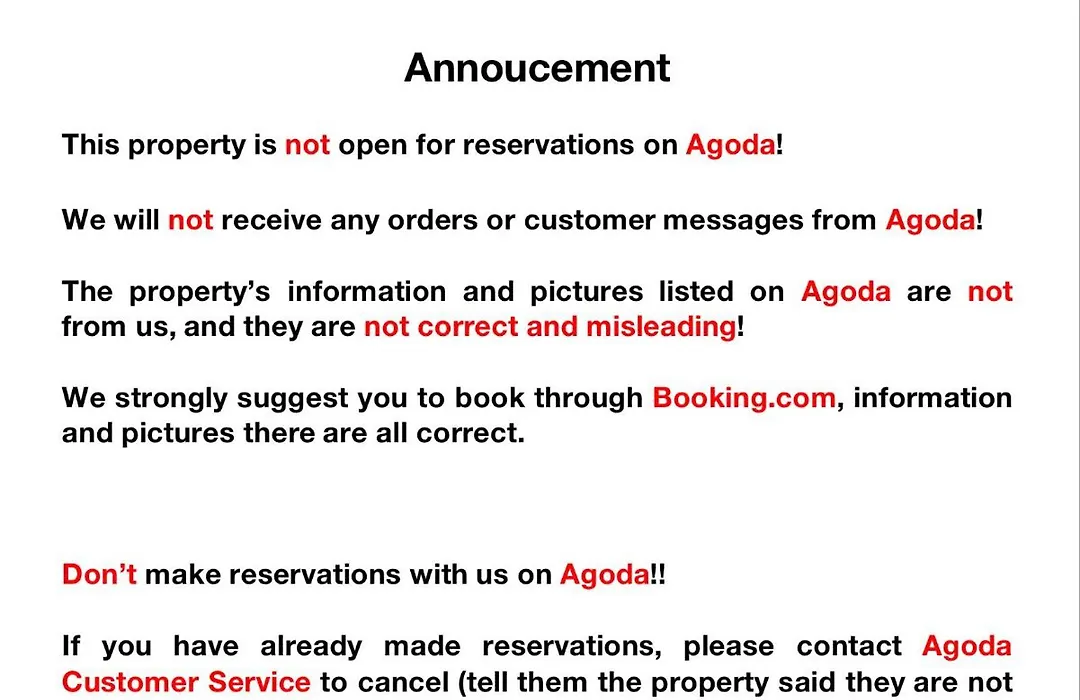 Annoucement

This property is not open for reservations on Agoda!

We will not receive any orders or customer messages from Agoda!

The property's information and pictures listed on Agoda are not from us, and they are not correct and misleading!

We strongly suggest you to book through Booking.com, information and pictures there are all correct.

Don't make reservations with us on Agoda!!

If you have already made reservations, please contact Agoda Customer Service to cancel (tell them the property said they are not